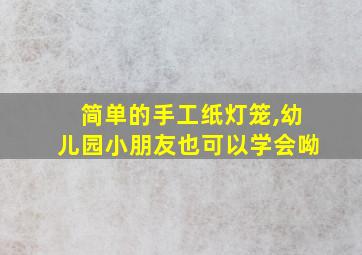 简单的手工纸灯笼,幼儿园小朋友也可以学会呦